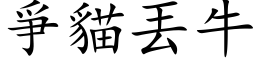 爭貓丟牛